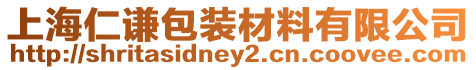 上海仁谦包装材料有限公司
http://shritasidney2.cn.coovee.com